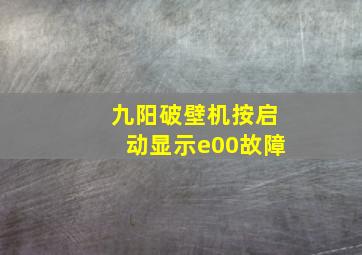 九阳破壁机按启动显示e00故障